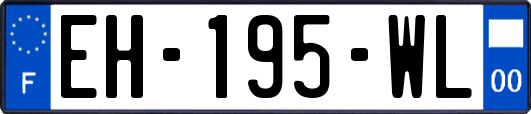 F
EH-195-WL
00